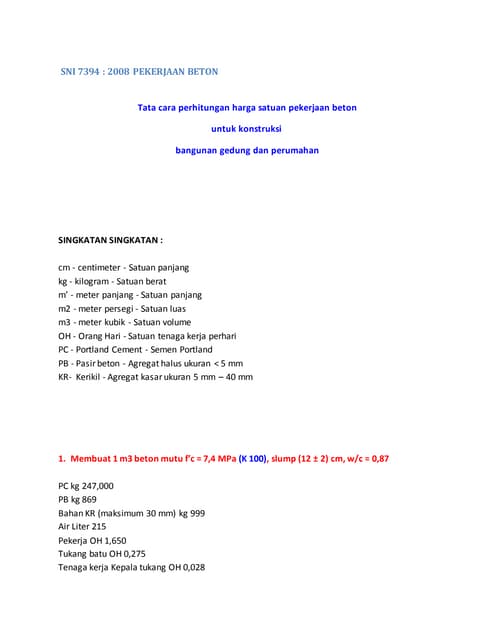 SNI 7394 : 2008 PEKERJAAN BETON

Tata cara perhitungan harga satuan pekerjaan beton

untuk konstruksi

bangunan gedung dan perumahan

SINGKATAN SINGKATAN :

cm - centimeter - Satuan panjang
kg - kilogram - Satuan berat
m' - meter panjang - Satuan panjang
m2 - meter persegi - Satuan luas
m3 - meter kubik - Satuan volume
OH - Orang Hari - Satuan tenaga kerja perhari
PC - Portland Cement - Semen Portland
PB - Pasir beton - Agregat halus ukuran < 5 mm
KR- Kerikil - Agregat kasar ukuran 5 mm – 40 mm

1. Membuat 1 m3 beton mutu f'c = 7,4 MPa (K 100), slump (12 ± 2) cm, w/c = 0,87

PC kg 247,000
PB kg 869
Bahan KR (maksimum 30 mm) kg 999
Air Liter 215
Pekerja OH 1,650
Tukang batu OH 0,275
Tenaga kerja Kepala tukang OH 0,028